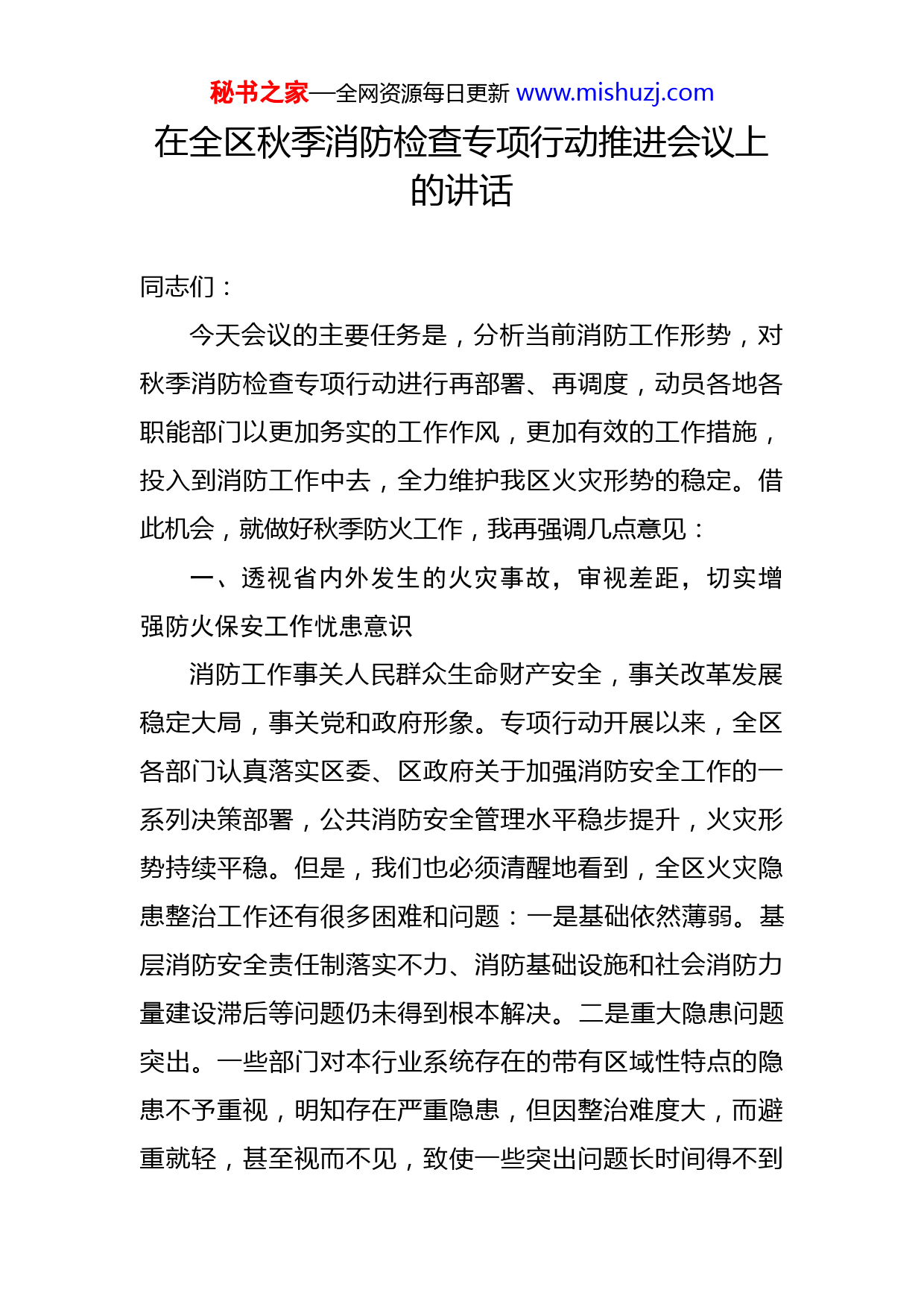 秘书之家—全网资源每日更新 www.mishuzj.com

在全区秋季消防检查专项行动推进会议上的讲话

同志们：

今天会议的主要任务是，分析当前消防工作形势，对秋季消防检查专项行动进行再部署、再调度，动员各地各职能部门以更加务实的工作作风，更加有效的工作措施，投入到消防工作中去，全力维护我区火灾形势的稳定。借此机会，就做好秋季防火工作，我再强调几点意见：

一、透视省内外发生的火灾事故，审视差距，切实增强防火保安工作忧患意识

消防工作事关人民群众生命财产安全，事关改革发展稳定大局，事关党和政府形象。专项行动开展以来，全区各部门认真落实区委、区政府关于加强消防安全工作的一系列决策部署，公共消防安全管理水平稳步提升，火灾形势持续平稳。但是，我们也必须清醒地看到，全区火灾隐患整治工作还有很多困难和问题：一是基础依然薄弱。基层消防安全责任制落实不力、消防基础设施和社会消防力量建设滞后等问题仍未得到根本解决。二是重大隐患问题突出。一些部门对本行业系统存在的带有区域性特点的隐患不予重视，明知存在严重隐患，但因整治难度大，而避重就轻，甚至视而不见，致使一些突出问题长时间得不到